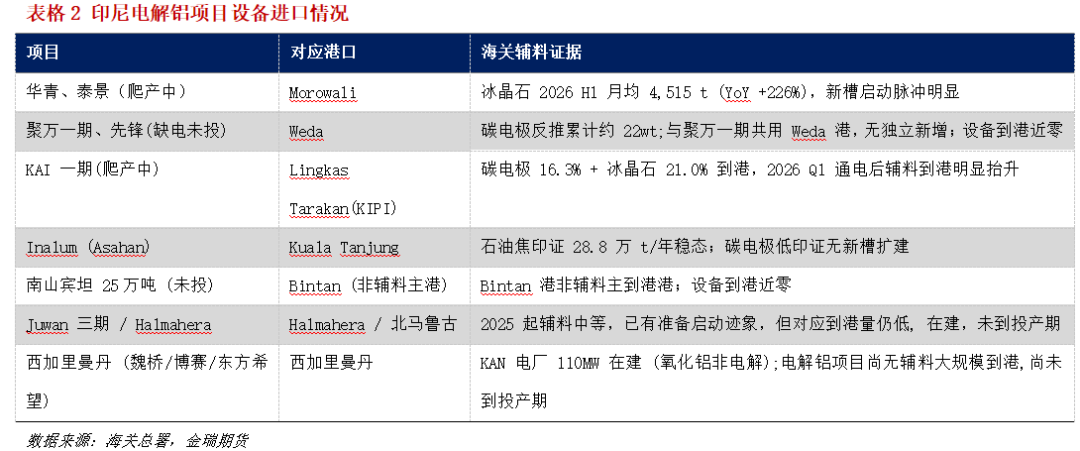 表格2 印尼电解铝项目设备进口情况

| 项目 | 对应港口 | 海关辅料证据 |
|---|---|---|
| 华青、泰景（爬产中） | Morowali | 冰晶石2026 H1月均4,515 t（YoY +226%），新槽启动脉冲明显 |
| 聚万一期、先锋（缺电未投） | Weda | 碳电极反推累计约22wt;与聚万一期共用Weda港，无独立新增；设备到港近零 |
| KAI一期（爬产中） | Lingkas Tarakan(KIPI) | 碳电极16.3% + 冰晶石21.0%到港，2026 Q1通电后辅料到港明显抬升 |
| Inalum (Asahan) | Kuala Tanjung | 石油焦印证28.8万t/年稳态；碳电极低印证无新槽扩建 |
| 南山宾坦25万吨（未投） | Bintan（非辅料主港） | Bintan港非辅料主到港港；设备到港近零 |
| Juwan三期 / Halmahera | Halmahera / 北马鲁古 | 2025起辅料中等，已有准备启动迹象，但对应到港量仍低，在建，未到投产期 |
| 西加里曼丹（魏桥/博赛/东方希望） | 西加里曼丹 | KAN电厂110MW在建（氧化铝非电解）;电解铝项目尚无辅料大规模到港，尚未到投产期 |

数据来源：海关总署，金瑞期货